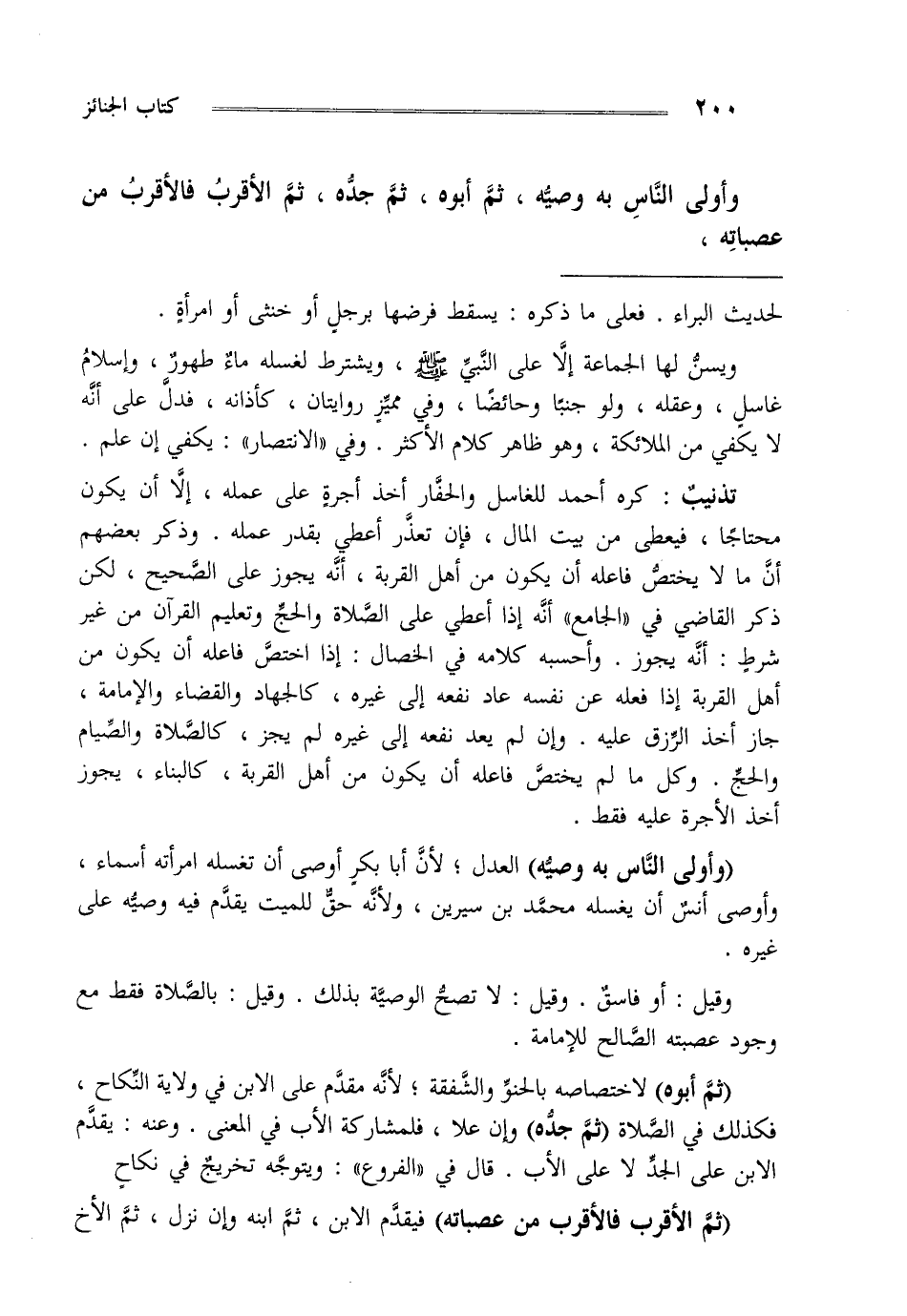 ٢٠٠ كتاب الجنائز

وأولى النَّاسِ به وصيُّه ، ثمَّ أبوه ، ثمَّ جدُّه ، ثمَّ الأقربُ فالأقربُ من عصباتِه ،

لحديث البراء . فعلى ما ذكره : يسقط فرضها برجلٍ أو خنثى أو امرأةٍ .

ويسنُّ لها الجماعة إلَّا على النَّبيِّ ﷺ ، ويشترط لغسله ماءٌ طهورٌ ، وإسلامُ غاسلٍ ، وعقله ، ولو جنبًا وحائضًا ، وفي مميِّزٍ روايتان ، كأذانه ، فدلَّ على أنَّه لا يكفي من الملائكة ، وهو ظاهر كلام الأكثر . وفي «الانتصار» : يكفي إن علم .

تذنيبٌ : كره أحمد للغاسل والحفَّار أخذ أجرةٍ على عمله ، إلَّا أن يكون محتاجًا ، فيعطى من بيت المال ، فإن تعذَّر أعطي بقدر عمله . وذكر بعضهم أنَّ ما لا يختصُّ فاعله أن يكون من أهل القربة ، أنَّه يجوز على الصَّحيح ، لكن ذكر القاضي في «الجامع» أنَّه إذا أعطي على الصَّلاة والحجِّ وتعليم القرآن من غير شرطٍ : أنَّه يجوز . وأحسبه كلامه في الخصال : إذا اختصَّ فاعله أن يكون من أهل القربة إذا فعله عن نفسه عاد نفعه إلى غيره ، كالجهاد والقضاء والإمامة ، جاز أخذ الرِّزق عليه . وإن لم يعد نفعه إلى غيره لم يجز ، كالصَّلاة والصِّيام والحجِّ . وكل ما لم يختصَّ فاعله أن يكون من أهل القربة ، كالبناء ، يجوز أخذ الأجرة عليه فقط .

(وأولى النَّاس به وصيُّه) العدل ؛ لأنَّ أبا بكرٍ أوصى أن تغسله امرأته أسماء ، وأوصى أنسٌ أن يغسله محمَّد بن سيرين ، ولأنَّه حقٌّ للميت يقدَّم فيه وصيُّه على غيره .

وقيل : أو فاسقٌ . وقيل : لا تصحُّ الوصيَّة بذلك . وقيل : بالصَّلاة فقط مع وجود عصبته الصَّالح للإمامة .

(ثمَّ أبوه) لاختصاصه بالحنوِّ والشَّفقة ؛ لأنَّه مقدَّم على الابن في ولاية النِّكاح ، فكذلك في الصَّلاة (ثمَّ جدُّه) وإن علا ، فلمشاركة الأب في المعنى . وعنه : يقدَّم الابن على الجدِّ لا على الأب . قال في «الفروع» : ويتوجَّه تخريجٌ في نكاحٍ

(ثمَّ الأقرب فالأقرب من عصباته) فيقدَّم الابن ، ثمَّ ابنه وإن نزل ، ثمَّ الأخ